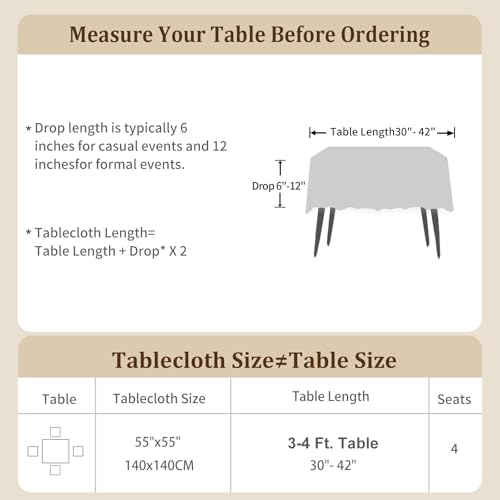 Measure Your Table Before Ordering

* Drop length is typically 6 inches for casual events and 12 inchesfor formal events.

* Tablecloth Length= Table Length + Drop* X 2

Table Length30"- 42"

Drop 6"-12"

Tablecloth Size≠Table Size

| Table | Tablecloth Size | Table Length | Seats |
|---|---|---|---|
| | 55"x55" 140x140CM | 3-4 Ft. Table 30"- 42" | 4 |